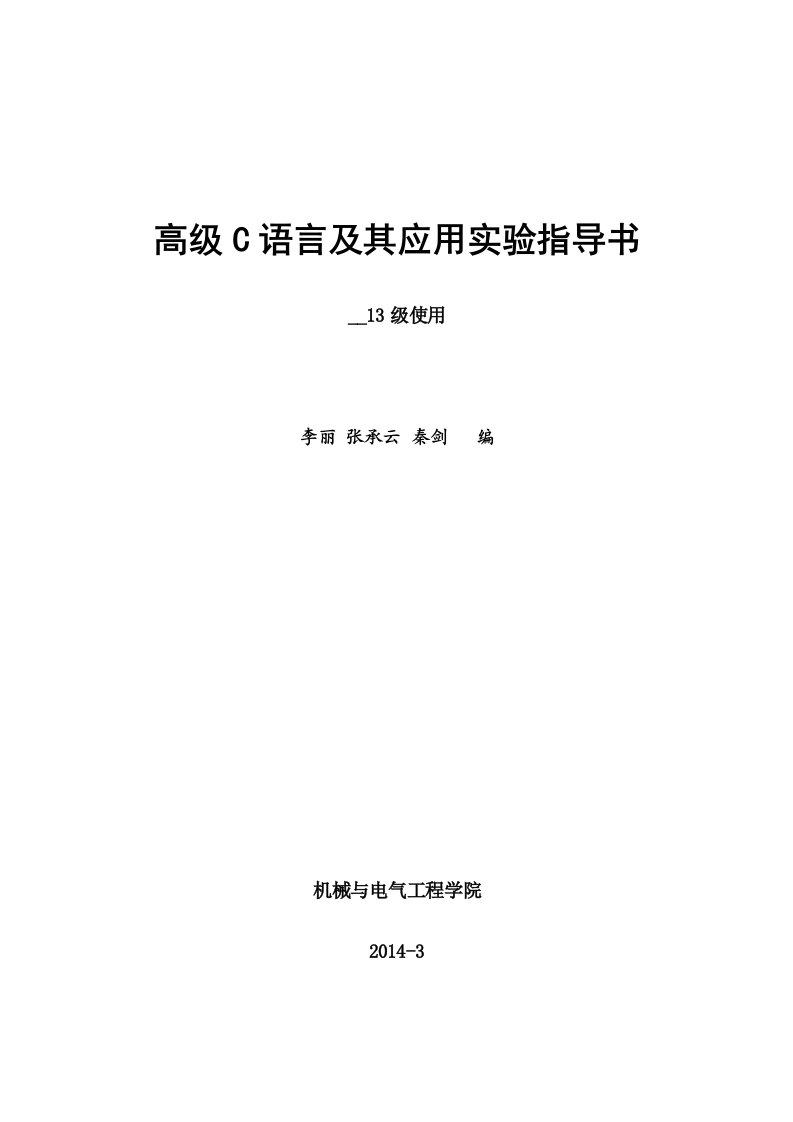 高级C语言及其应用实验指导书

__13级使用

李丽 张承云 秦剑 编

机械与电气工程学院

2014-3